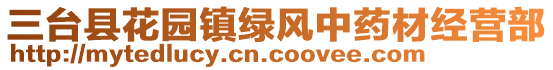 三台县花园镇绿风中药材经营部
http://mytedlucy.cn.coovee.com